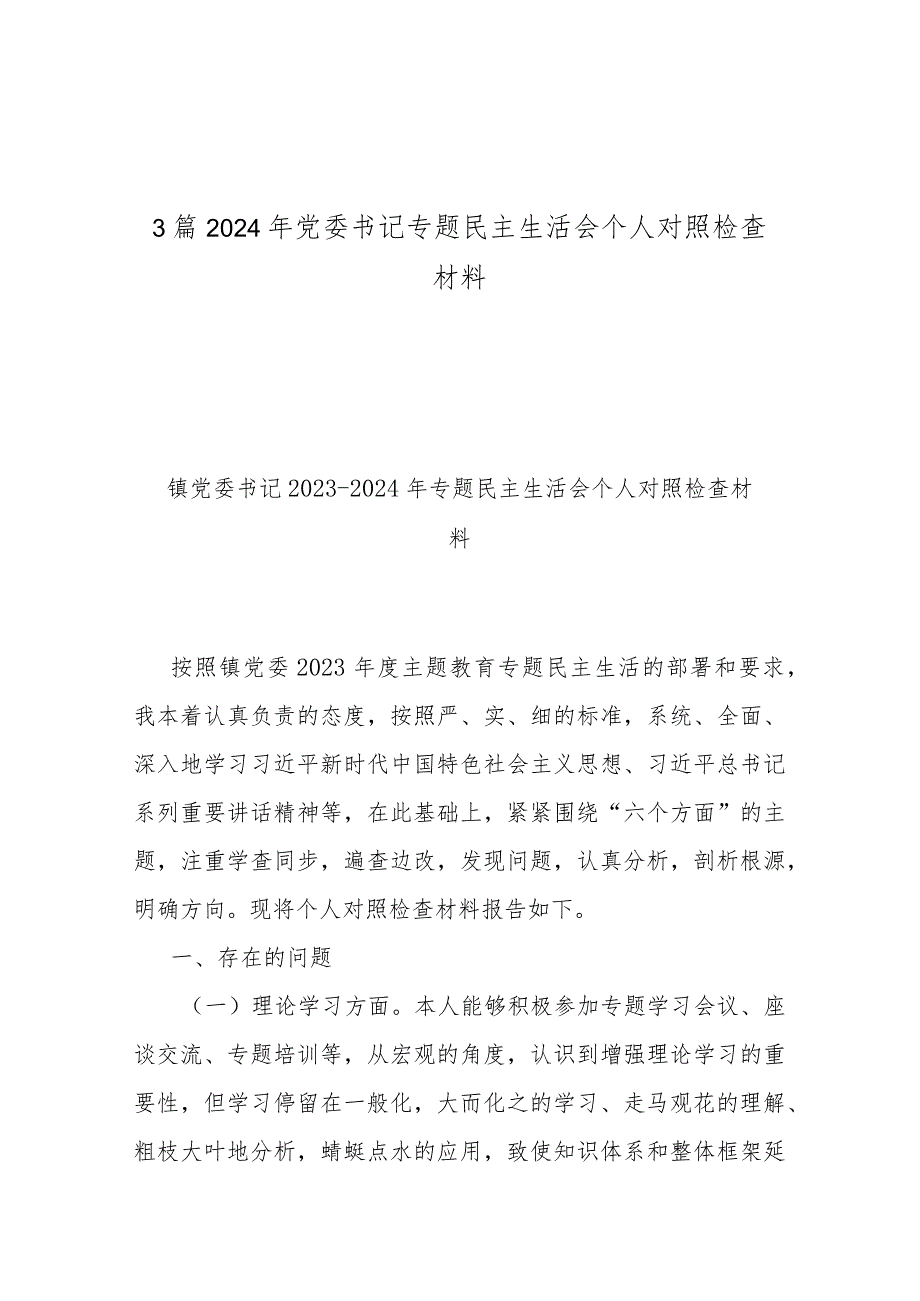 3篇2024年党委书记专题民主生活会个人对照检查材料

镇党委书记2023-2024年专题民主生活会个人对照检查材料

按照镇党委2023年度主题教育专题民主生活的部署和要求，我本着认真负责的态度，按照严、实、细的标准，系统、全面、深入地学习习近平新时代中国特色社会主义思想、习近平总书记系列重要讲话精神等，在此基础上，紧紧围绕“六个方面”的主题，注重学查同步，遍查边改，发现问题，认真分析，剖析根源，明确方向。现将个人对照检查材料报告如下。

一、存在的问题

（一）理论学习方面。本人能够积极参加专题学习会议、座谈交流、专题培训等，从宏观的角度，认识到增强理论学习的重要性，但学习停留在一般化，大而化之的学习、走马观花的理解、粗枝大叶地分析，蜻蜓点水的应用，致使知识体系和整体框架延